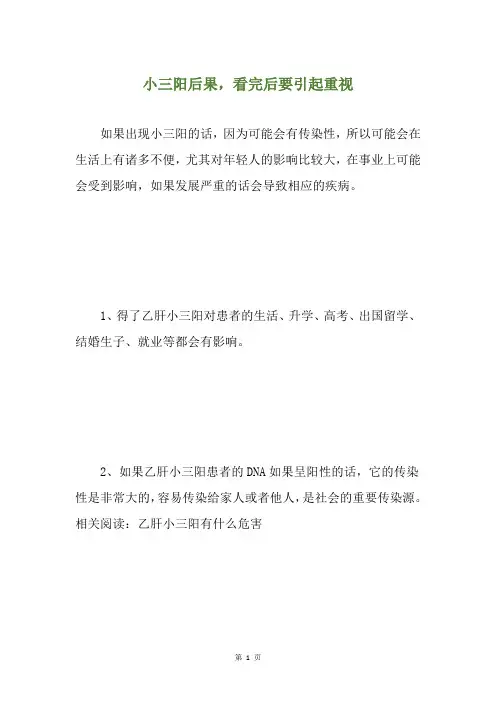 小三阳后果，看完后要引起重视

如果出现小三阳的话，因为可能会有传染性，所以可能会在生活上有诸多不便，尤其对年轻人的影响比较大，在事业上可能会受到影响，如果发展严重的话会导致相应的疾病。

1、得了乙肝小三阳对患者的生活、升学、高考、出国留学、结婚生子、就业等都会有影响。

2、如果乙肝小三阳患者的DNA如果呈阳性的话，它的传染性是非常大的，容易传染给家人或者他人，是社会的重要传染源。相关阅读：乙肝小三阳有什么危害

第 1 页